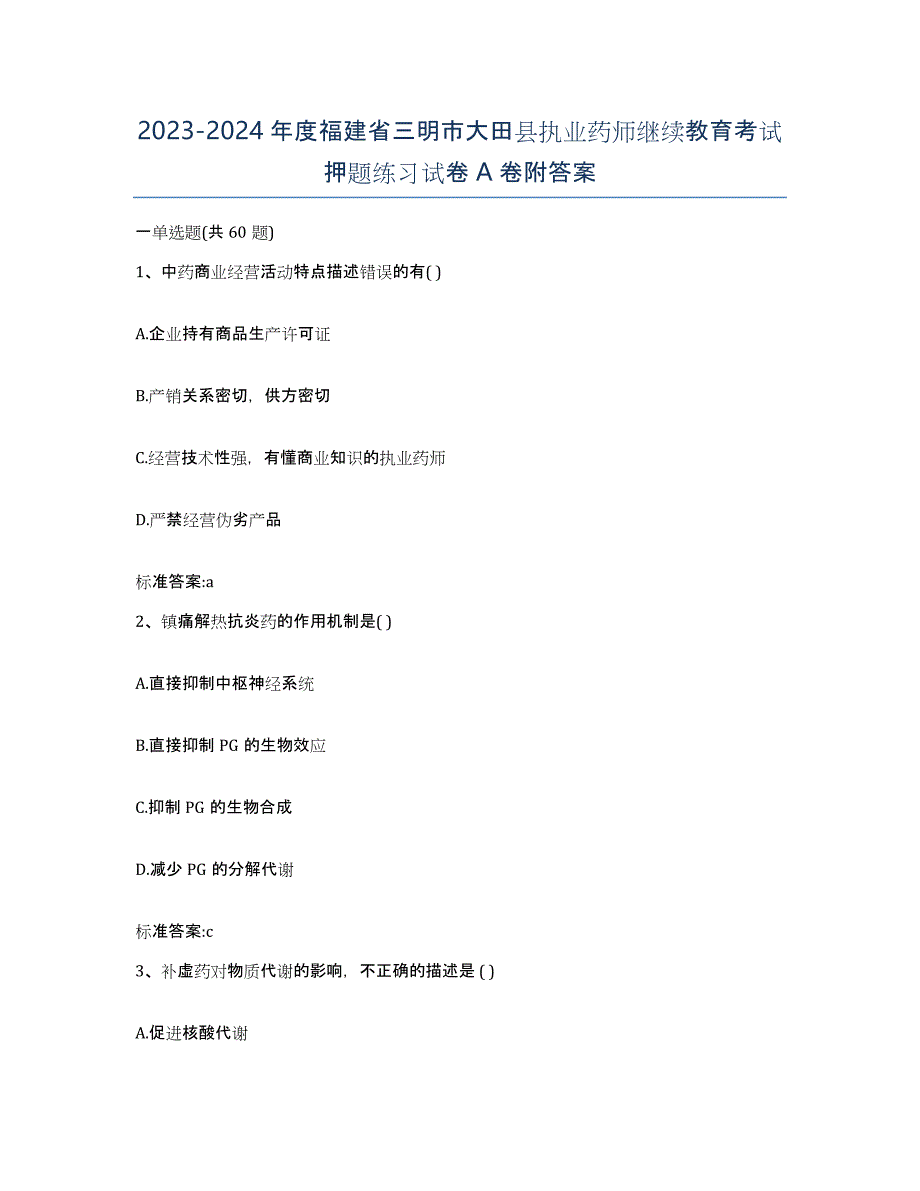 2023-2024 年度福建省三明市大田县执业药师继续教育考试押题练习试卷 A 卷附答案

一单选题(共 60 题)

1、中药商业经营活动特点描述错误的有( )

A.企业持有商品生产许可证

B.产销关系密切，供方密切

C.经营技术性强，有懂商业知识的执业药师

D.严禁经营伪劣产品

标准答案:a

2、镇痛解热抗炎药的作用机制是( )

A.直接抑制中枢神经系统

B.直接抑制 PG 的生物效应

C.抑制 PG 的生物合成

D.减少 PG 的分解代谢

标准答案:c

3、补虚药对物质代谢的影响，不正确的描述是 ( )

A.促进核酸代谢